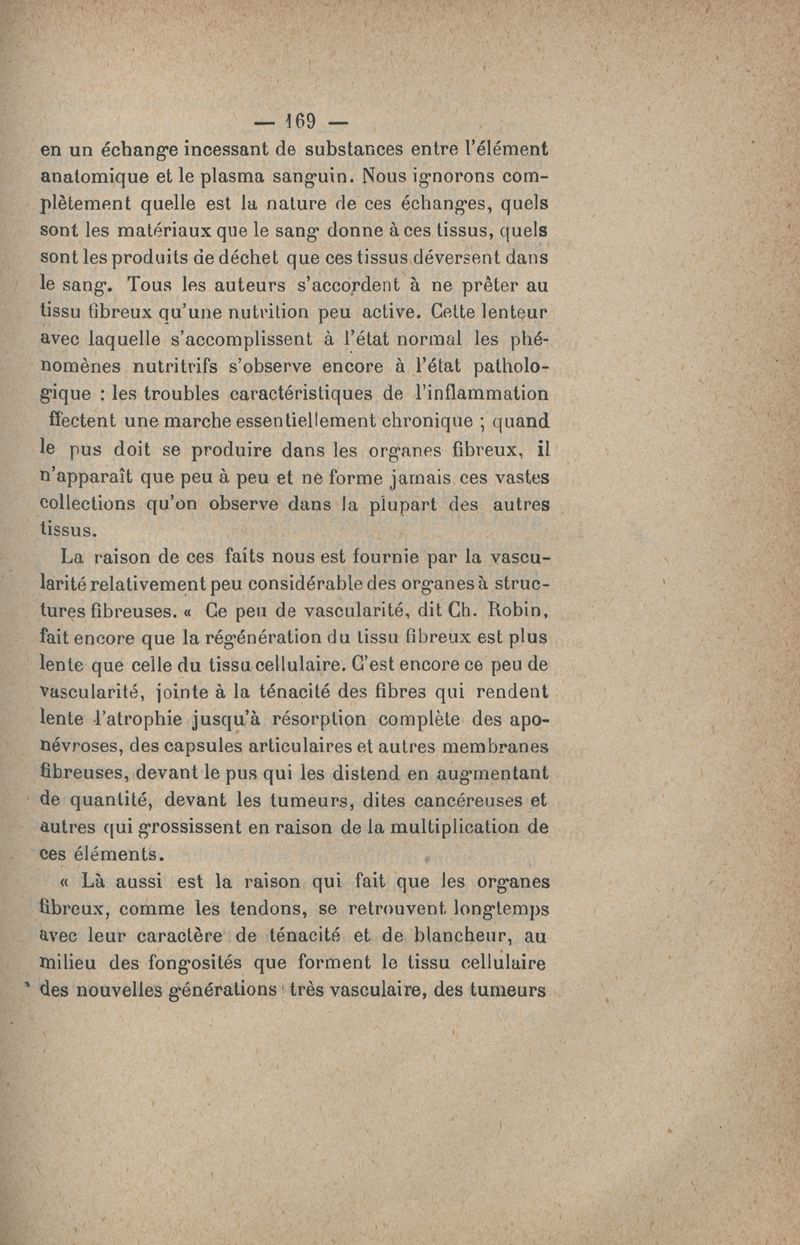 — 169 —

en un échange incessant de substances entre l'élément anatomique et le plasma sanguin. Nous ignorons complètement quelle est la nature de ces échanges, quels sont les matériaux que le sang donne à ces tissus, quels sont les produits de déchet que ces tissus déversent dans le sang. Tous les auteurs s'accordent à ne prêter au tissu fibreux qu'une nutrition peu active. Cette lenteur avec laquelle s'accomplissent à l'état normal les phénomènes nutritrifs s'observe encore à l'état pathologique : les troubles caractéristiques de l'inflammation ffectent une marche essentiellement chronique ; quand le pus doit se produire dans les organes fibreux, il n'apparaît que peu à peu et ne forme jamais ces vastes collections qu'on observe dans la plupart des autres tissus.

La raison de ces faits nous est fournie par la vascularité relativement peu considérable des organes à structures fibreuses. « Ce peu de vascularité, dit Ch. Robin, fait encore que la régénération du tissu fibreux est plus lente que celle du tissu cellulaire. C'est encore ce peu de vascularité, jointe à la ténacité des fibres qui rendent lente l'atrophie jusqu'à résorption complète des aponévroses, des capsules articulaires et autres membranes fibreuses, devant le pus qui les distend en augmentant de quantité, devant les tumeurs, dites cancéreuses et autres qui grossissent en raison de la multiplication de ces éléments.

« Là aussi est la raison qui fait que les organes fibreux, comme les tendons, se retrouvent longtemps avec leur caractère de ténacité et de blancheur, au milieu des fongosités que forment le tissu cellulaire des nouvelles générations très vasculaire, des tumeurs